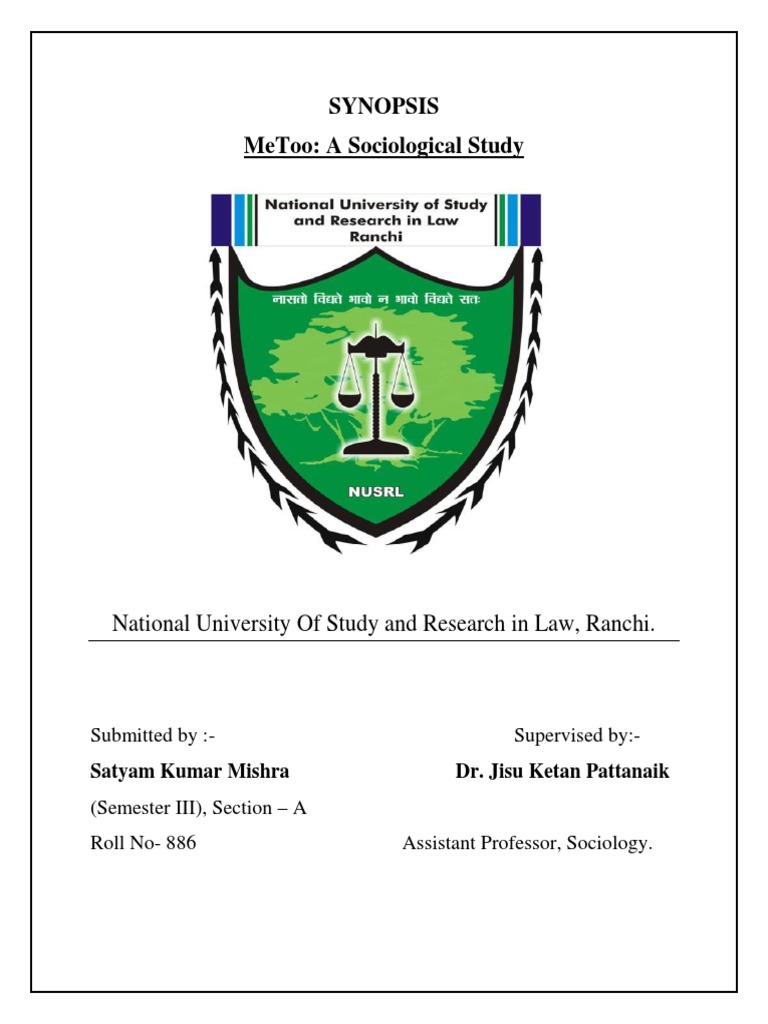 SYNOPSIS

MeToo: A Sociological Study

National University of Study and Research in Law Ranchi

नासतो विद्यते भावो न भावो विद्यते सतः

NUSRL

National University Of Study and Research in Law, Ranchi.

Submitted by :-

Satyam Kumar Mishra

(Semester III), Section – A

Roll No- 886

Supervised by:-

Dr. Jisu Ketan Pattanaik

Assistant Professor, Sociology.